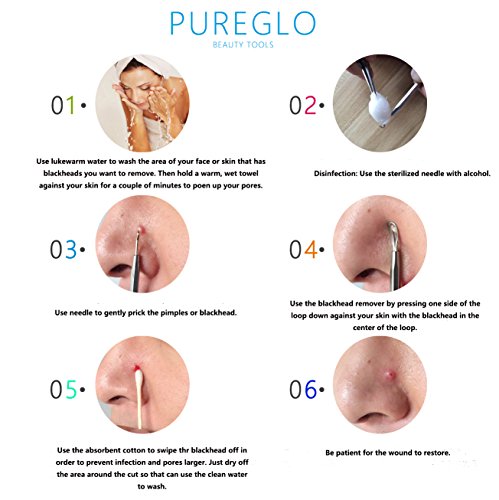 PUREGLO
BEAUTY TOOLS

01•

Use lukewarm water to wash the area of your face or skin that has blackheads you want to remove. Then hold a warm, wet towel against your skin for a couple of minutes to poen up your pores.

02•

Disinfection: Use the sterilized needle with alcohol.

03•

Use needle to gently prick the pimples or blackhead.

04•

Use the blackhead remover by pressing one side of the loop down against your skin with the blackhead in the center of the loop.

05•

Use the absorbent cotton to swipe thr blackhead off in order to prevent infection and pores larger. Just dry off the area around the cut so that can use the clean water to wash.

06•

Be patient for the wound to restore.